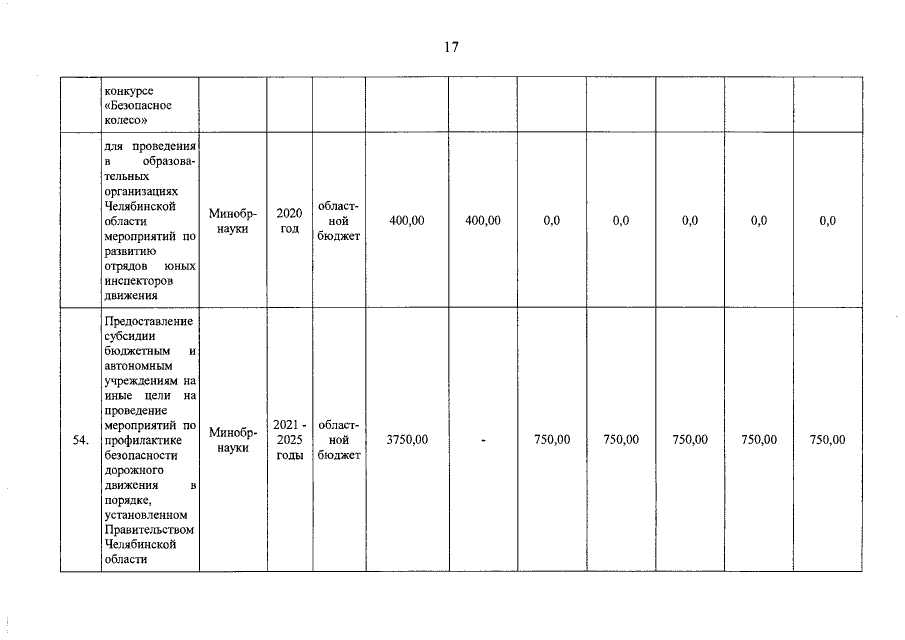 17

| | конкурсе «Безопасное колесо» | | | | | | | | | | |
|---|---|---|---|---|---|---|---|---|---|---|---|
| | для проведения в образовательных организациях Челябинской области мероприятий по развитию отрядов юных инспекторов движения | Минобрнауки | 2020 год | областной бюджет | 400,00 | 400,00 | 0,0 | 0,0 | 0,0 | 0,0 | 0,0 |
| 54. | Предоставление субсидии бюджетным и автономным учреждениям на иные цели на проведение мероприятий по профилактике безопасности дорожного движения в порядке, установленном Правительством Челябинской области | Минобрнауки | 2021 - 2025 годы | областной бюджет | 3750,00 | - | 750,00 | 750,00 | 750,00 | 750,00 | 750,00 |